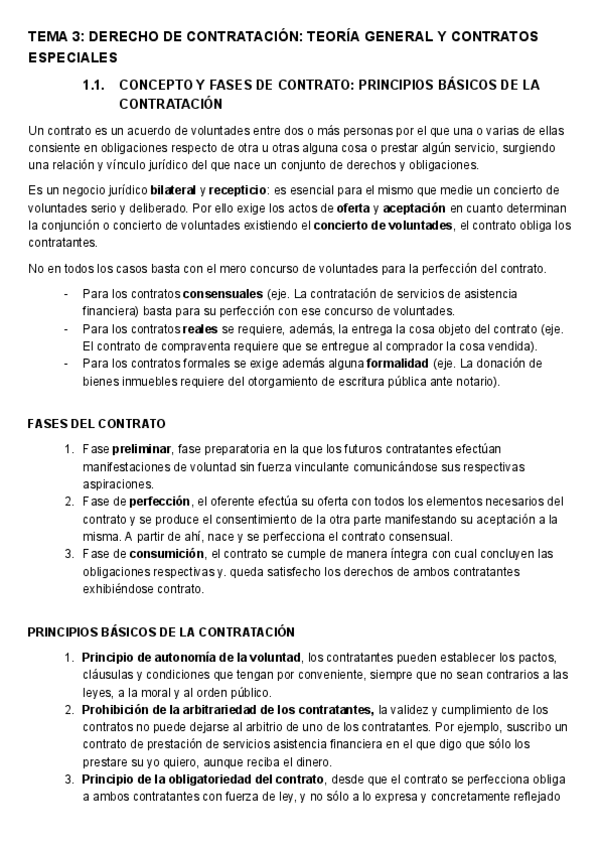 TEMA 3: DERECHO DE CONTRATACIÓN: TEORÍA GENERAL Y CONTRATOS ESPECIALES

1.1. CONCEPTO Y FASES DE CONTRATO: PRINCIPIOS BÁSICOS DE LA CONTRATACIÓN

Un contrato es un acuerdo de voluntades entre dos o más personas por el que una o varias de ellas consiente en obligaciones respecto de otra u otras alguna cosa o prestar algún servicio, surgiendo una relación y vínculo jurídico del que nace un conjunto de derechos y obligaciones.

Es un negocio jurídico bilateral y recepticio: es esencial para el mismo que medie un concierto de voluntades serio y deliberado. Por ello exige los actos de oferta y aceptación en cuanto determinan la conjunción o concierto de voluntades existiendo el concierto de voluntades, el contrato obliga los contratantes.

No en todos los casos basta con el mero concurso de voluntades para la perfección del contrato.

- Para los contratos consensuales (eje. La contratación de servicios de asistencia financiera) basta para su perfección con ese concurso de voluntades.
- Para los contratos reales se requiere, además, la entrega la cosa objeto del contrato (eje. El contrato de compraventa requiere que se entregue al comprador la cosa vendida).
- Para los contratos formales se exige además alguna formalidad (eje. La donación de bienes inmuebles requiere del otorgamiento de escritura pública ante notario).

FASES DEL CONTRATO

1. Fase preliminar, fase preparatoria en la que los futuros contratantes efectúan manifestaciones de voluntad sin fuerza vinculante comunicándose sus respectivas aspiraciones.
2. Fase de perfección, el oferente efectúa su oferta con todos los elementos necesarios del contrato y se produce el consentimiento de la otra parte manifestando su aceptación a la misma. A partir de ahí, nace y se perfecciona el contrato consensual.
3. Fase de consumición, el contrato se cumple de manera íntegra con cual concluyen las obligaciones respectivas y. queda satisfecho los derechos de ambos contratantes exhibiéndose contrato.

PRINCIPIOS BÁSICOS DE LA CONTRATACIÓN

1. Principio de autonomía de la voluntad, los contratantes pueden establecer los pactos, cláusulas y condiciones que tengan por conveniente, siempre que no sean contrarios a las leyes, a la moral y al orden público.
2. Prohibición de la arbitrariedad de los contratantes, la validez y cumplimiento de los contratos no puede dejarse al arbitrio de uno de los contratantes. Por ejemplo, suscribo un contrato de prestación de servicios asistencia financiera en el que digo que sólo los prestare su yo quiero, aunque reciba el dinero.
3. Principio de la obligatoriedad del contrato, desde que el contrato se perfecciona obliga a ambos contratantes con fuerza de ley, y no sólo a lo expresa y concretamente reflejado